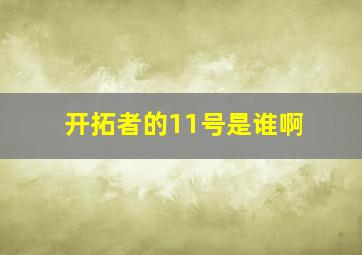 开拓者的11号是谁啊